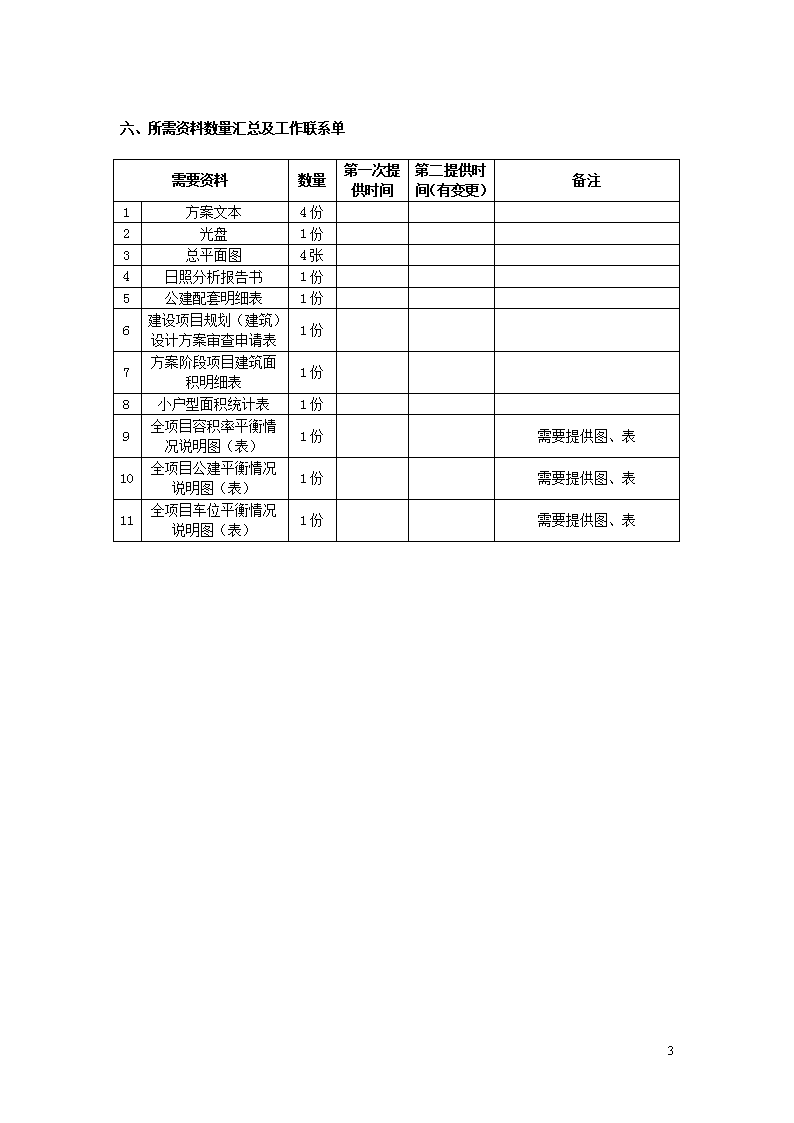 六、所需资料数量汇总及工作联系单

| 需要资料 | | 数量 | 第一次提供时间 | 第二提供时间(有变更) | 备注 |
|---|---|---|---|---|---|
| 1 | 方案文本 | 4份 | | | |
| 2 | 光盘 | 1份 | | | |
| 3 | 总平面图 | 4张 | | | |
| 4 | 日照分析报告书 | 1份 | | | |
| 5 | 公建配套明细表 | 1份 | | | |
| 6 | 建设项目规划（建筑）设计方案审查申请表 | 1份 | | | |
| 7 | 方案阶段项目建筑面积明细表 | 1份 | | | |
| 8 | 小户型面积统计表 | 1份 | | | |
| 9 | 全项目容积率平衡情况说明图（表） | 1份 | | | 需要提供图、表 |
| 10 | 全项目公建平衡情况说明图（表） | 1份 | | | 需要提供图、表 |
| 11 | 全项目车位平衡情况说明图（表） | 1份 | | | 需要提供图、表 |

3